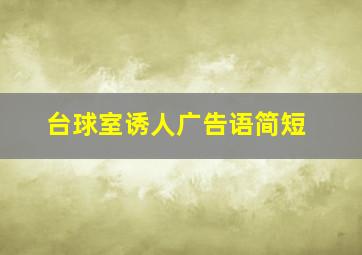 台球室诱人广告语简短